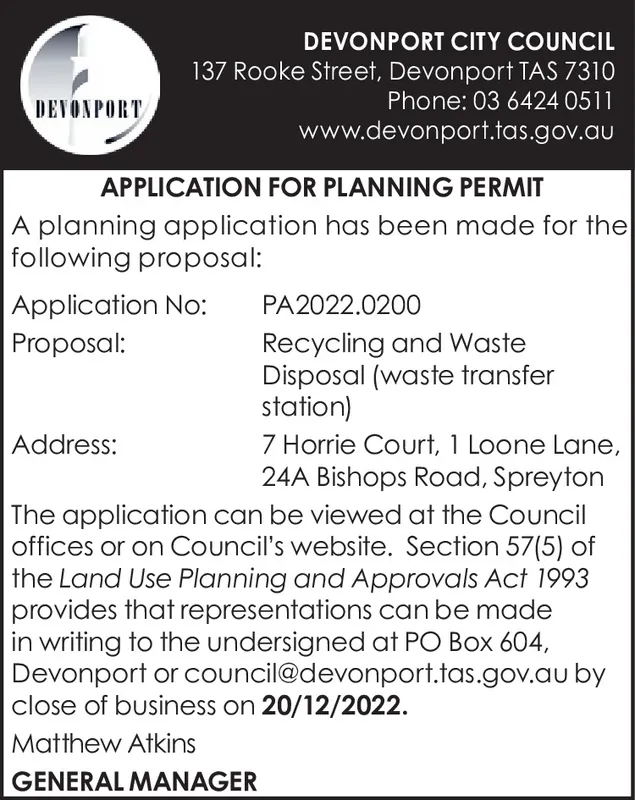 DEVONPORT

DEVONPORT CITY COUNCIL
137 Rooke Street, Devonport TAS 7310
Phone: 03 6424 0511
www.devonport.tas.gov.au

APPLICATION FOR PLANNING PERMIT

A planning application has been made for the following proposal:

Application No: PA2022.0200
Proposal: Recycling and Waste Disposal (waste transfer station)
Address: 7 Horrie Court, 1 Loone Lane, 24A Bishops Road, Spreyton

The application can be viewed at the Council offices or on Council's website. Section 57(5) of the Land Use Planning and Approvals Act 1993 provides that representations can be made in writing to the undersigned at PO Box 604, Devonport or council@devonport.tas.gov.au by close of business on 20/12/2022.

Matthew Atkins
GENERAL MANAGER